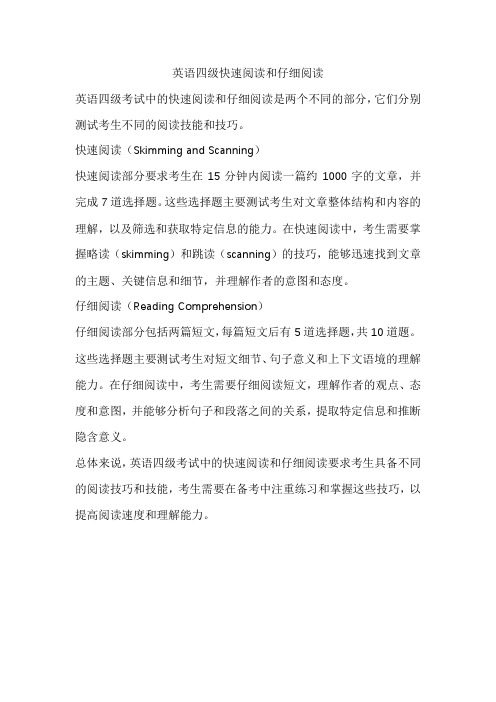 英语四级快速阅读和仔细阅读

英语四级考试中的快速阅读和仔细阅读是两个不同的部分，它们分别测试考生不同的阅读技能和技巧。

快速阅读（Skimming and Scanning）

快速阅读部分要求考生在 15 分钟内阅读一篇约 1000 字的文章，并完成 7 道选择题。这些选择题主要测试考生对文章整体结构和内容的理解，以及筛选和获取特定信息的能力。在快速阅读中，考生需要掌握略读（skimming）和跳读（scanning）的技巧，能够迅速找到文章的主题、关键信息和细节，并理解作者的意图和态度。

仔细阅读（Reading Comprehension）

仔细阅读部分包括两篇短文，每篇短文后有 5 道选择题，共 10 道题。这些选择题主要测试考生对短文细节、句子意义和上下文语境的理解能力。在仔细阅读中，考生需要仔细阅读短文，理解作者的观点、态度和意图，并能够分析句子和段落之间的关系，提取特定信息和推断隐含意义。

总体来说，英语四级考试中的快速阅读和仔细阅读要求考生具备不同的阅读技巧和技能，考生需要在备考中注重练习和掌握这些技巧，以提高阅读速度和理解能力。